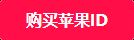 购买苹果ID